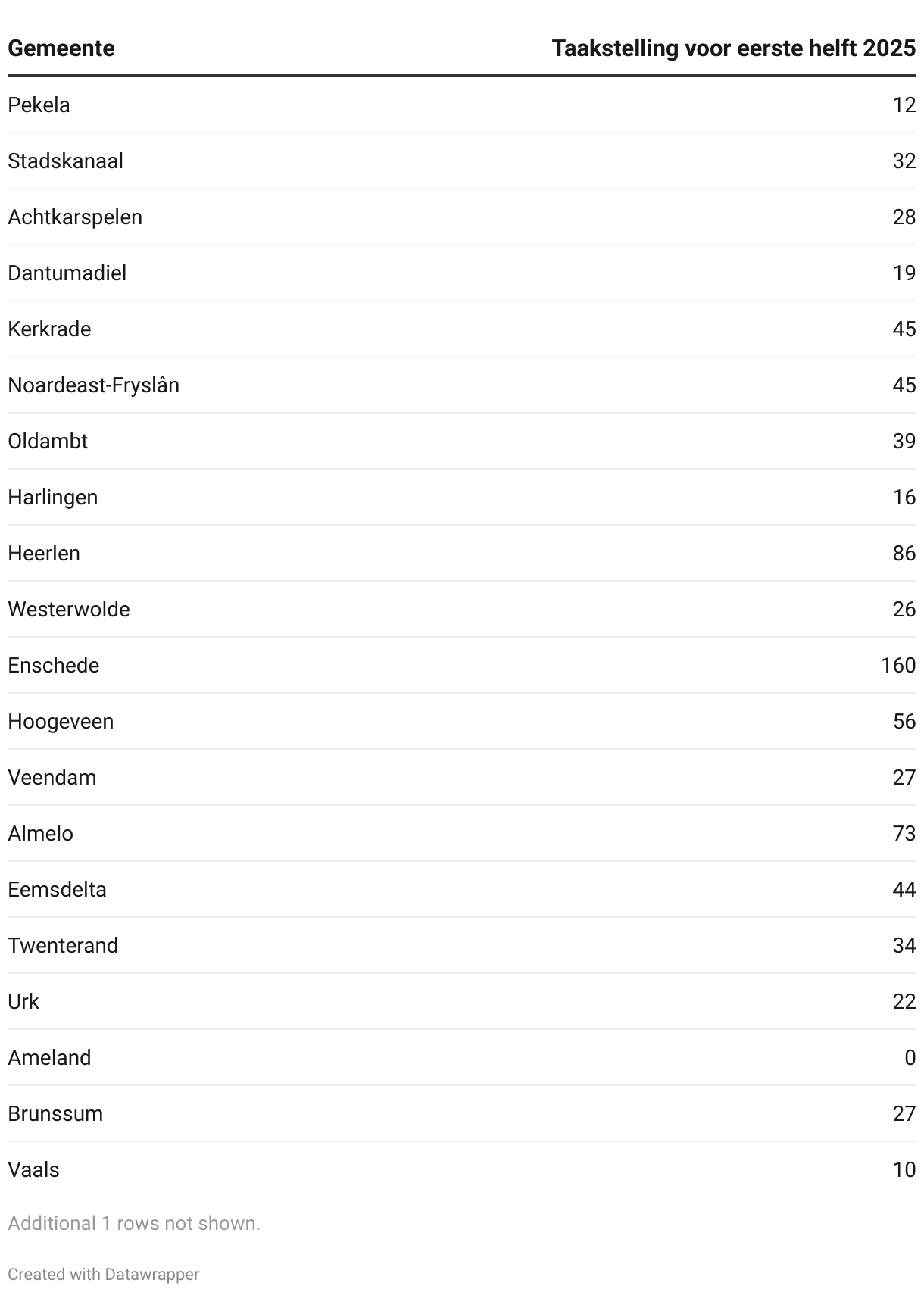 | Gemeente | Taakstelling voor eerste helft 2025 |
|---|---|
| Pekela | 12 |
| Stadskanaal | 32 |
| Achtkarspelen | 28 |
| Dantumadiel | 19 |
| Kerkrade | 45 |
| Noardeast-Fryslân | 45 |
| Oldambt | 39 |
| Harlingen | 16 |
| Heerlen | 86 |
| Westerwolde | 26 |
| Enschede | 160 |
| Hoogeveen | 56 |
| Veendam | 27 |
| Almelo | 73 |
| Eemsdelta | 44 |
| Twenterand | 34 |
| Urk | 22 |
| Ameland | 0 |
| Brunssum | 27 |
| Vaals | 10 |

Additional 1 rows not shown.

Created with Datawrapper